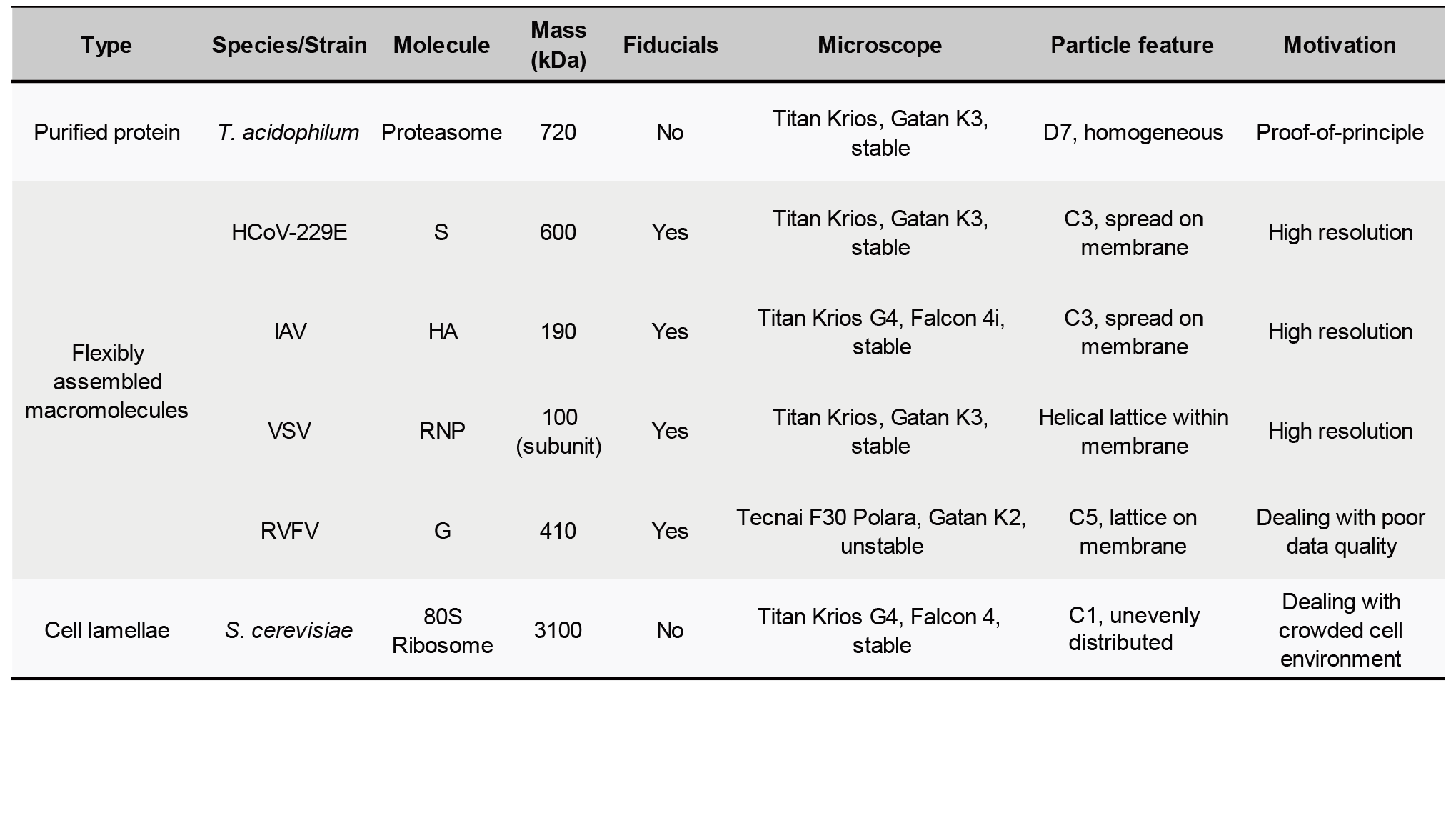 | Type | Species/Strain | Molecule | Mass (kDa) | Fiducials | Microscope | Particle feature | Motivation |
|---|---|---|---|---|---|---|---|
| Purified protein | T. acidophilum | Proteasome | 720 | No | Titan Krios, Gatan K3, stable | D7, homogeneous | Proof-of-principle |
| Flexibly assembled macromolecules | HCoV-229E | S | 600 | Yes | Titan Krios, Gatan K3, stable | C3, spread on membrane | High resolution |
| | IAV | HA | 190 | Yes | Titan Krios G4, Falcon 4i, stable | C3, spread on membrane | High resolution |
| | VSV | RNP | 100 (subunit) | Yes | Titan Krios, Gatan K3, stable | Helical lattice within membrane | High resolution |
| | RVFV | G | 410 | Yes | Tecnai F30 Polara, Gatan K2, unstable | C5, lattice on membrane | Dealing with poor data quality |
| Cell lamellae | S. cerevisiae | 80S Ribosome | 3100 | No | Titan Krios G4, Falcon 4, stable | C1, unevenly distributed | Dealing with crowded cell environment |